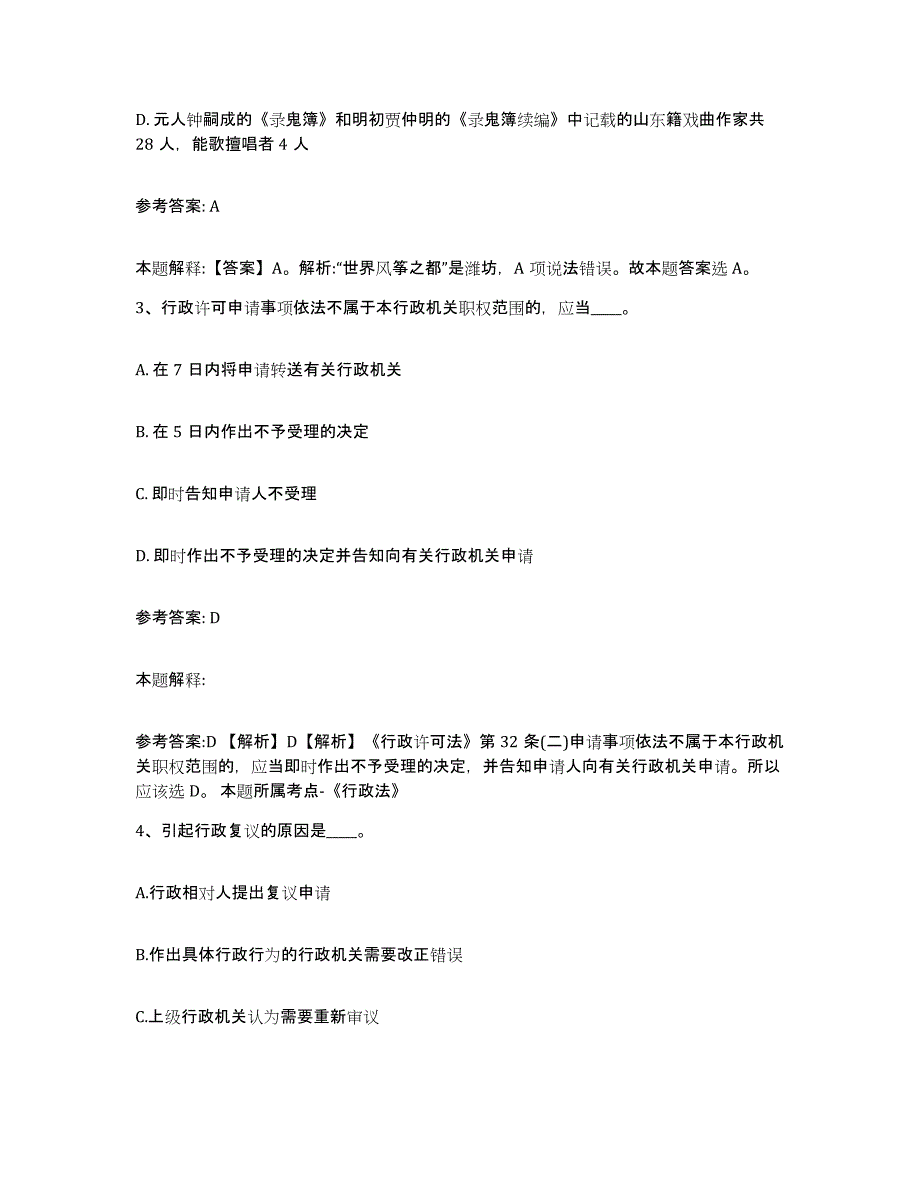 D. 元人钟嗣成的《录鬼簿》和明初贾仲明的《录鬼簿续编》中记载的山东籍戏曲作家共 28 人，能歌擅唱者 4 人

参考答案: A

本题解释:【答案】A。解析:“世界风筝之都”是潍坊，A 项说法错误。故本题答案选 A。

3、行政许可申请事项依法不属于本行政机关职权范围的，应当____。

A. 在 7 日内将申请转送有关行政机关

B. 在 5 日内作出不予受理的决定

C. 即时告知申请人不受理

D. 即时作出不予受理的决定并告知向有关行政机关申请

参考答案: D

本题解释:

参考答案:D 【解析】D【解析】《行政许可法》第 32 条(二)申请事项依法不属于本行政机关职权范围的，应当即时作出不予受理的决定，并告知申请人向有关行政机关申请。所以应该选 D。 本题所属考点-《行政法》

4、引起行政复议的原因是____。

A.行政相对人提出复议申请

B.作出具体行政行为的行政机关需要改正错误

C.上级行政机关认为需要重新审议